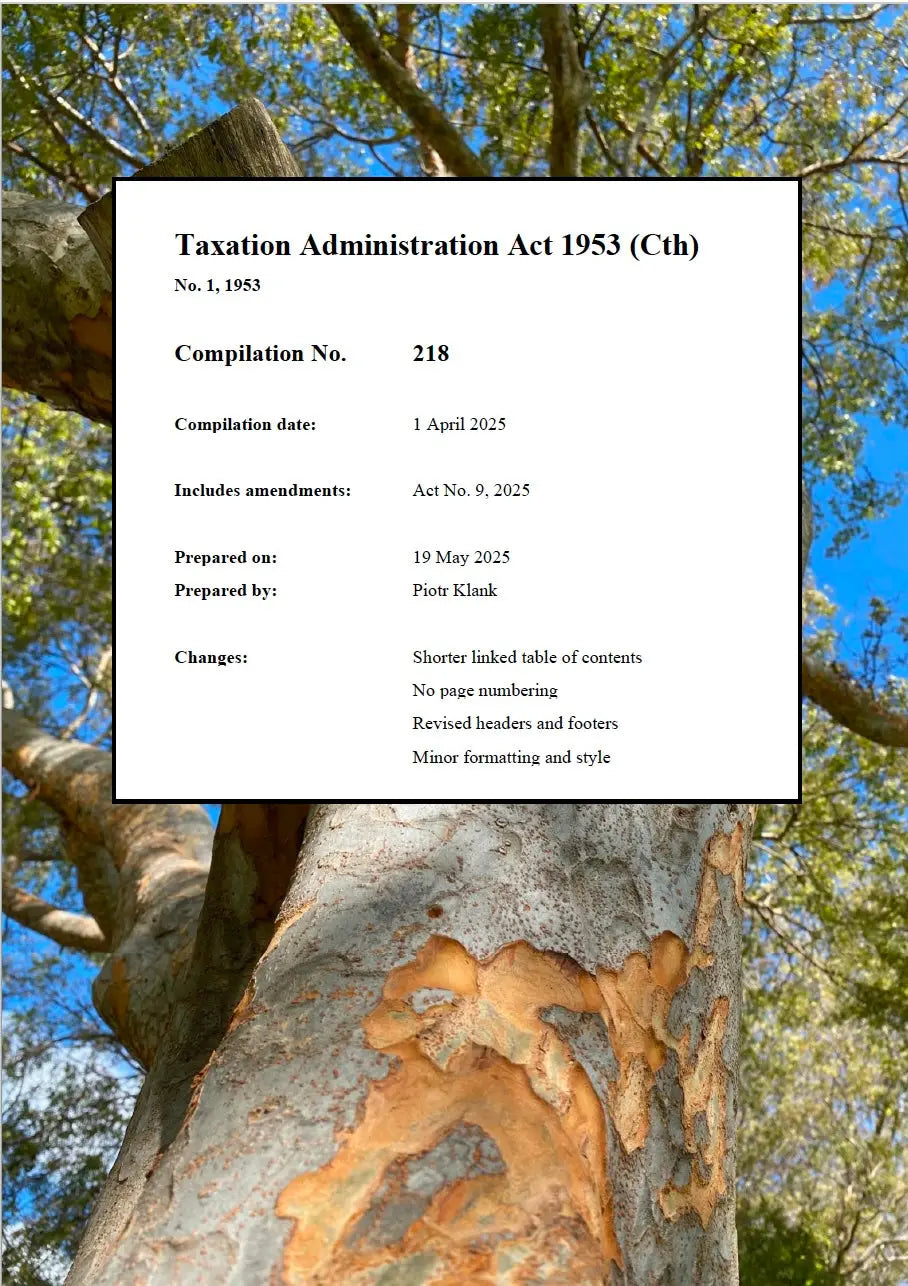 Taxation Administration Act 1953 (Cth)

No. 1, 1953

Compilation No. 218

Compilation date: 1 April 2025

Includes amendments: Act No. 9, 2025

Prepared on: 19 May 2025
Prepared by: Piotr Klank

Changes: Shorter linked table of contents
No page numbering
Revised headers and footers
Minor formatting and style